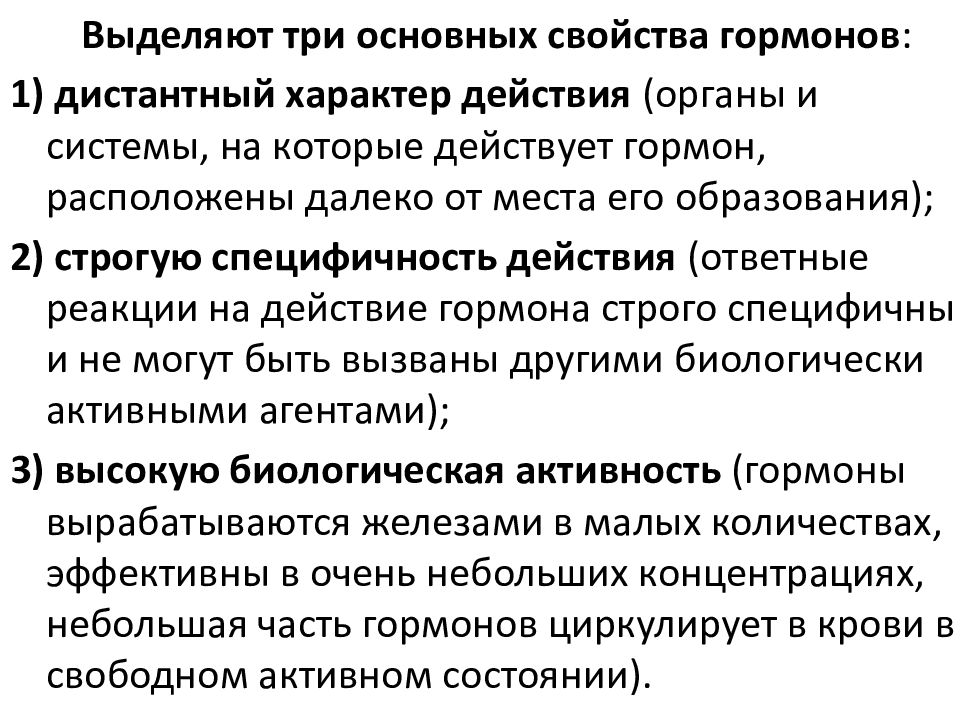 Выделяют три основных свойства гормонов:

1) дистантный характер действия (органы и системы, на которые действует гормон, расположены далеко от места его образования);

2) строгую специфичность действия (ответные реакции на действие гормона строго специфичны и не могут быть вызваны другими биологически активными агентами);

3) высокую биологическая активность (гормоны вырабатываются железами в малых количествах, эффективны в очень небольших концентрациях, небольшая часть гормонов циркулирует в крови в свободном активном состоянии).